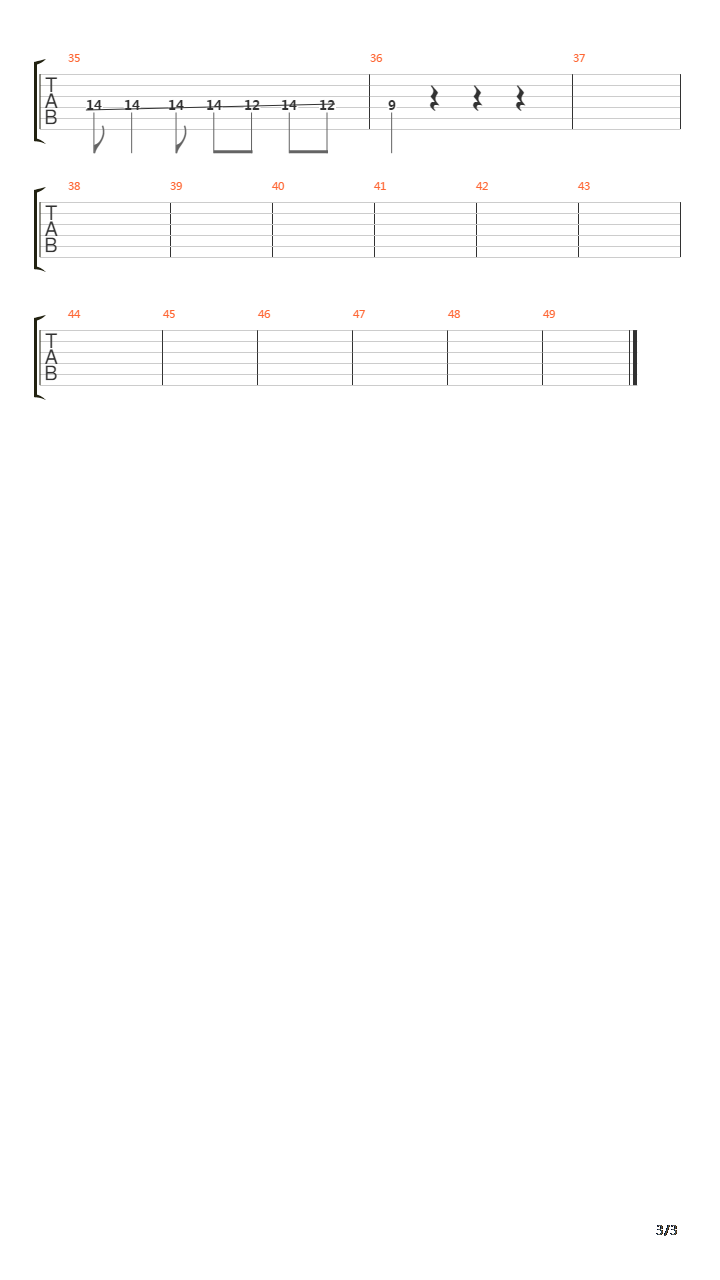 35 36 37
T
A
B
14 14 14 14 12 14 12 9

38 39 40 41 42 43
T
A
B

44 45 46 47 48 49
T
A
B

3/3